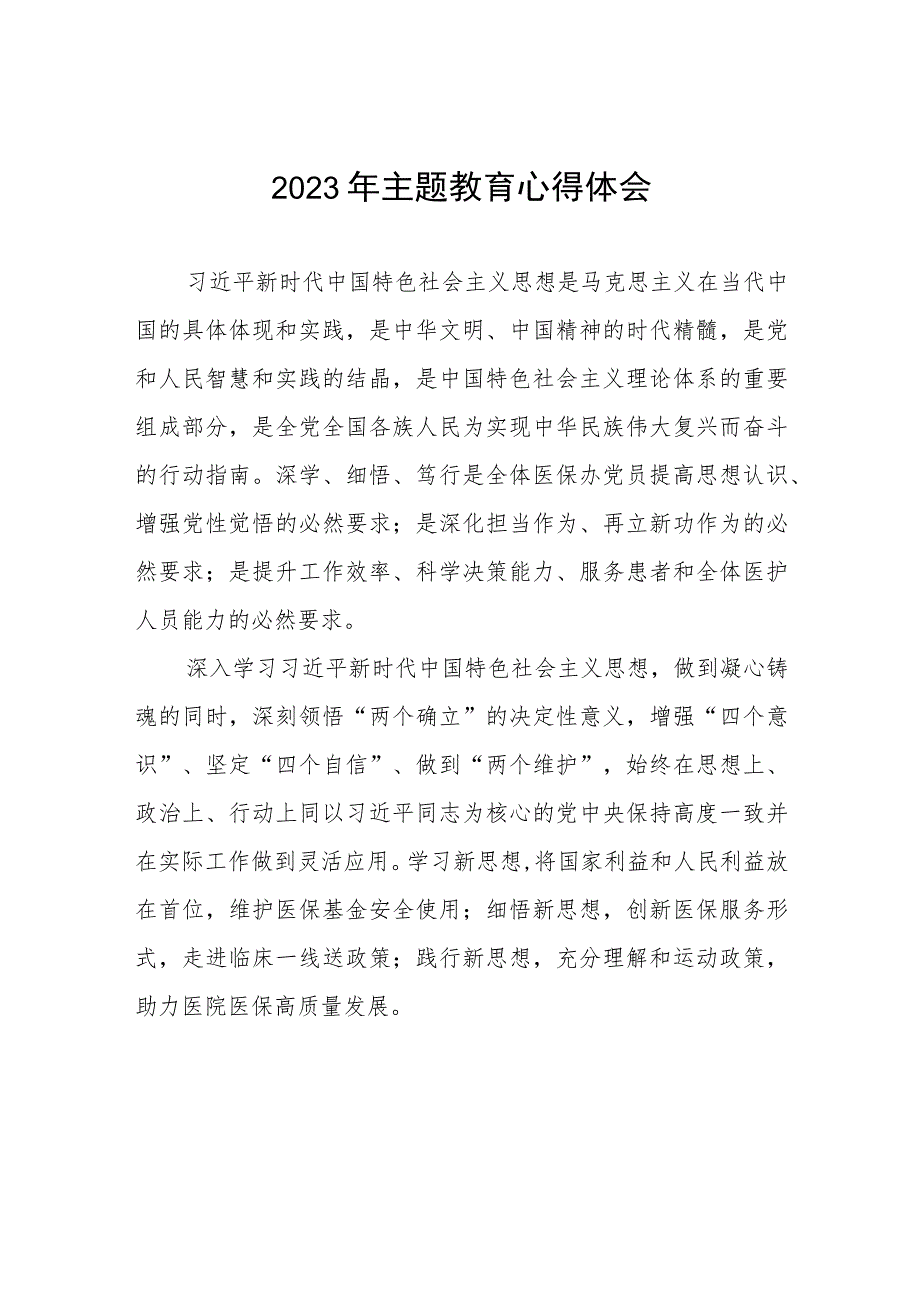 2023年主题教育心得体会

习近平新时代中国特色社会主义思想是马克思主义在当代中国的具体体现和实践，是中华文明、中国精神的时代精髓，是党和人民智慧和实践的结晶，是中国特色社会主义理论体系的重要组成部分，是全党全国各族人民为实现中华民族伟大复兴而奋斗的行动指南。深学、细悟、笃行是全体医保办党员提高思想认识、增强党性觉悟的必然要求；是深化担当作为、再立新功作为的必然要求；是提升工作效率、科学决策能力、服务患者和全体医护人员能力的必然要求。

深入学习习近平新时代中国特色社会主义思想，做到凝心铸魂的同时，深刻领悟“两个确立”的决定性意义，增强“四个意识”、坚定“四个自信”、做到“两个维护”，始终在思想上、政治上、行动上同以习近平同志为核心的党中央保持高度一致并在实际工作做到灵活应用。学习新思想，将国家利益和人民利益放在首位，维护医保基金安全使用；细悟新思想，创新医保服务形式，走进临床一线送政策；践行新思想，充分理解和运动政策，助力医院医保高质量发展。